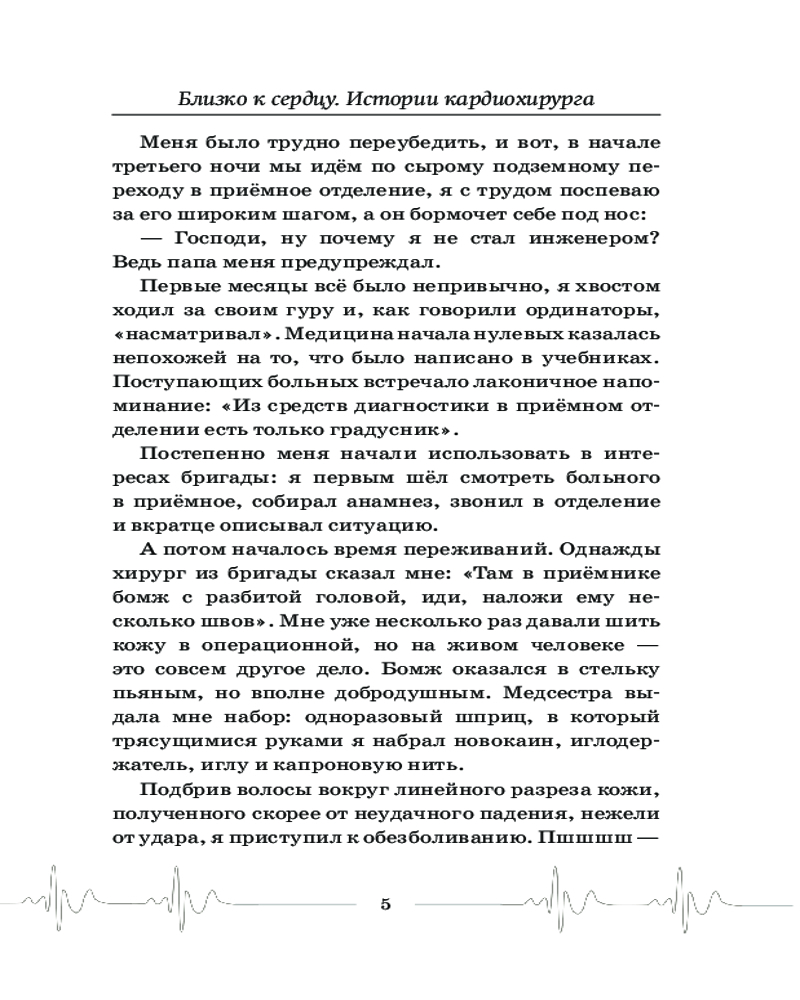 Близко к сердцу. Истории кардиохирурга

Меня было трудно переубедить, и вот, в начале третьего ночи мы идём по сырому подземному переходу в приёмное отделение, я с трудом поспеваю за его широким шагом, а он бормочет себе под нос:

— Господи, ну почему я не стал инженером? Ведь папа меня предупреждал.

Первые месяцы всё было непривычно, я хвостом ходил за своим гуру и, как говорили ординаторы, «насматривал». Медицина начала нулевых казалась непохожей на то, что было написано в учебниках. Поступающих больных встречало лаконичное напоминание: «Из средств диагностики в приёмном отделении есть только градусник».

Постепенно меня начали использовать в интересах бригады: я первым шёл смотреть больного в приёмное, собирал анамнез, звонил в отделение и вкратце описывал ситуацию.

А потом началось время переживаний. Однажды хирург из бригады сказал мне: «Там в приёмнике бомж с разбитой головой, иди, наложи ему несколько швов». Мне уже несколько раз давали шить кожу в операционной, но на живом человеке — это совсем другое дело. Бомж оказался в стельку пьяным, но вполне добродушным. Медсестра выдала мне набор: одноразовый шприц, в который трясущимися руками я набрал новокаин, иглодержатель, иглу и капроновую нить.

Подбрив волосы вокруг линейного разреза кожи, полученного скорее от неудачного падения, нежели от удара, я приступил к обезболиванию. Пшшшш —

5